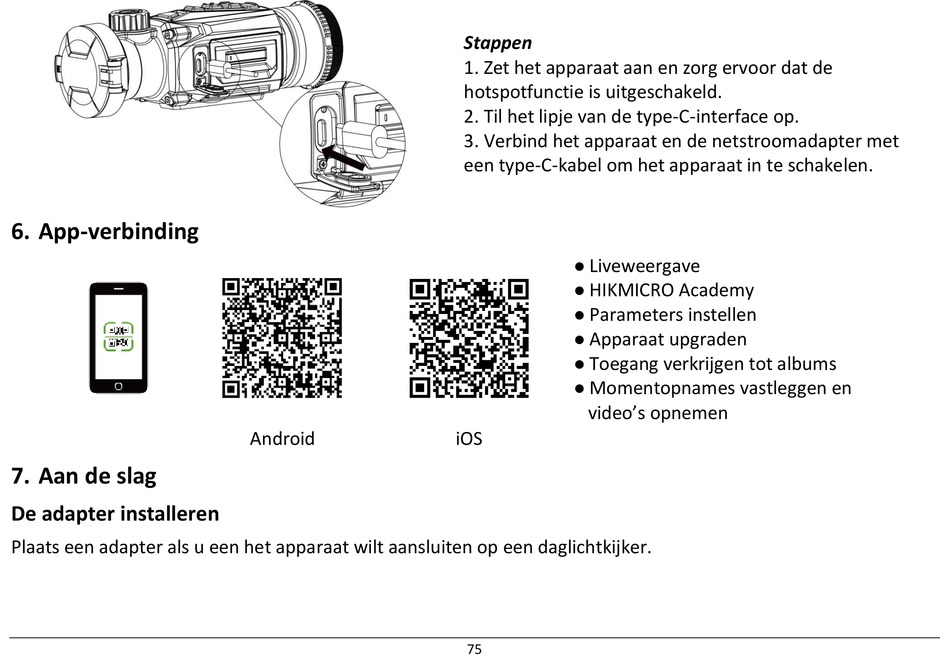 Stappen
1. Zet het apparaat aan en zorg ervoor dat de hotspotfunctie is uitgeschakeld.
2. Til het lipje van de type-C-interface op.
3. Verbind het apparaat en de netstroomadapter met een type-C-kabel om het apparaat in te schakelen.

6. App-verbinding

Android

iOS

● Liveweergave
● HIKMICRO Academy
● Parameters instellen
● Apparaat upgraden
● Toegang verkrijgen tot albums
● Momentopnames vastleggen en video’s opnemen

7. Aan de slag

De adapter installeren

Plaats een adapter als u een het apparaat wilt aansluiten op een daglichtkijker.

75